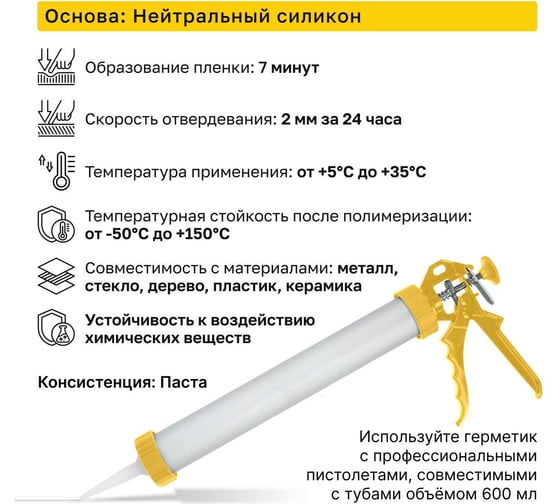 Основа: Нейтральный силикон

Образование пленки: 7 минут

Скорость отвердевания: 2 мм за 24 часа

Температура применения: от +5°C до +35°C

Температурная стойкость после полимеризации: от -50°C до +150°C

Совместимость с материалами: металл, стекло, дерево, пластик, керамика

Устойчивость к воздействию химических веществ

Консистенция: Паста

Используйте герметик с профессиональными пистолетами, совместимыми с тубами объёмом 600 мл